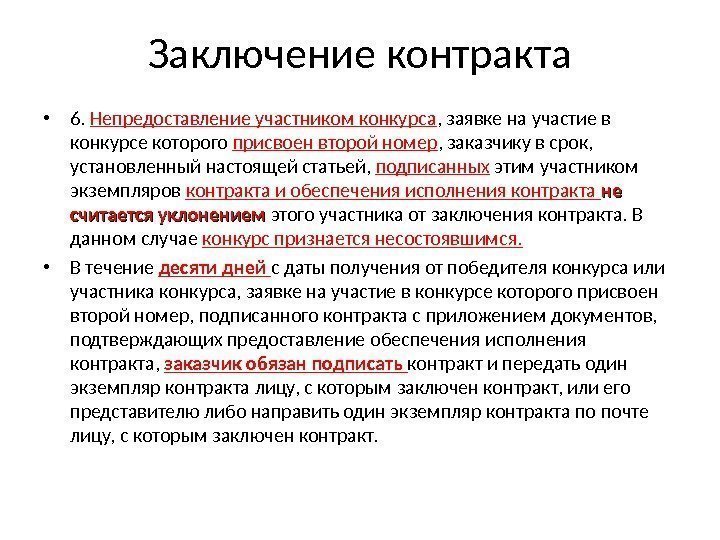 Заключение контракта

• 6. Непредоставление участником конкурса, заявке на участие в конкурсе которого присвоен второй номер, заказчику в срок, установленный настоящей статьей, подписанных этим участником экземпляров контракта и обеспечения исполнения контракта не считается уклонением этого участника от заключения контракта. В данном случае конкурс признается несостоявшимся.

• В течение десяти дней с даты получения от победителя конкурса или участника конкурса, заявке на участие в конкурсе которого присвоен второй номер, подписанного контракта с приложением документов, подтверждающих предоставление обеспечения исполнения контракта, заказчик обязан подписать контракт и передать один экземпляр контракта лицу, с которым заключен контракт, или его представителю либо направить один экземпляр контракта по почте лицу, с которым заключен контракт.